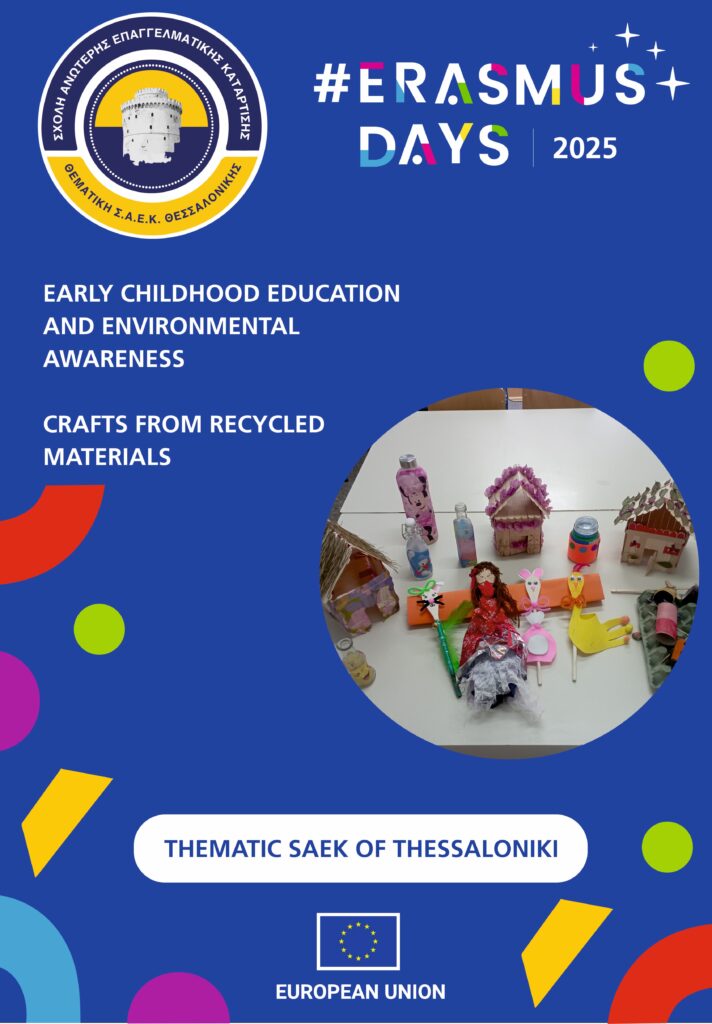 ΣΧΟΛΗ ΑΝΩΤΕΡΗΣ ΕΠΑΓΓΕΛΜΑΤΙΚΗΣ ΚΑΤΑΡΤΙΣΗΣ
ΘΕΜΑΤΙΚΗ Σ.Α.Ε.Κ. ΘΕΣΣΑΛΟΝΙΚΗΣ

#ERASMUS DAYS 2025

EARLY CHILDHOOD EDUCATION AND ENVIRONMENTAL AWARENESS

CRAFTS FROM RECYCLED MATERIALS

THEMATIC SAEK OF THESSALONIKI

EUROPEAN UNION